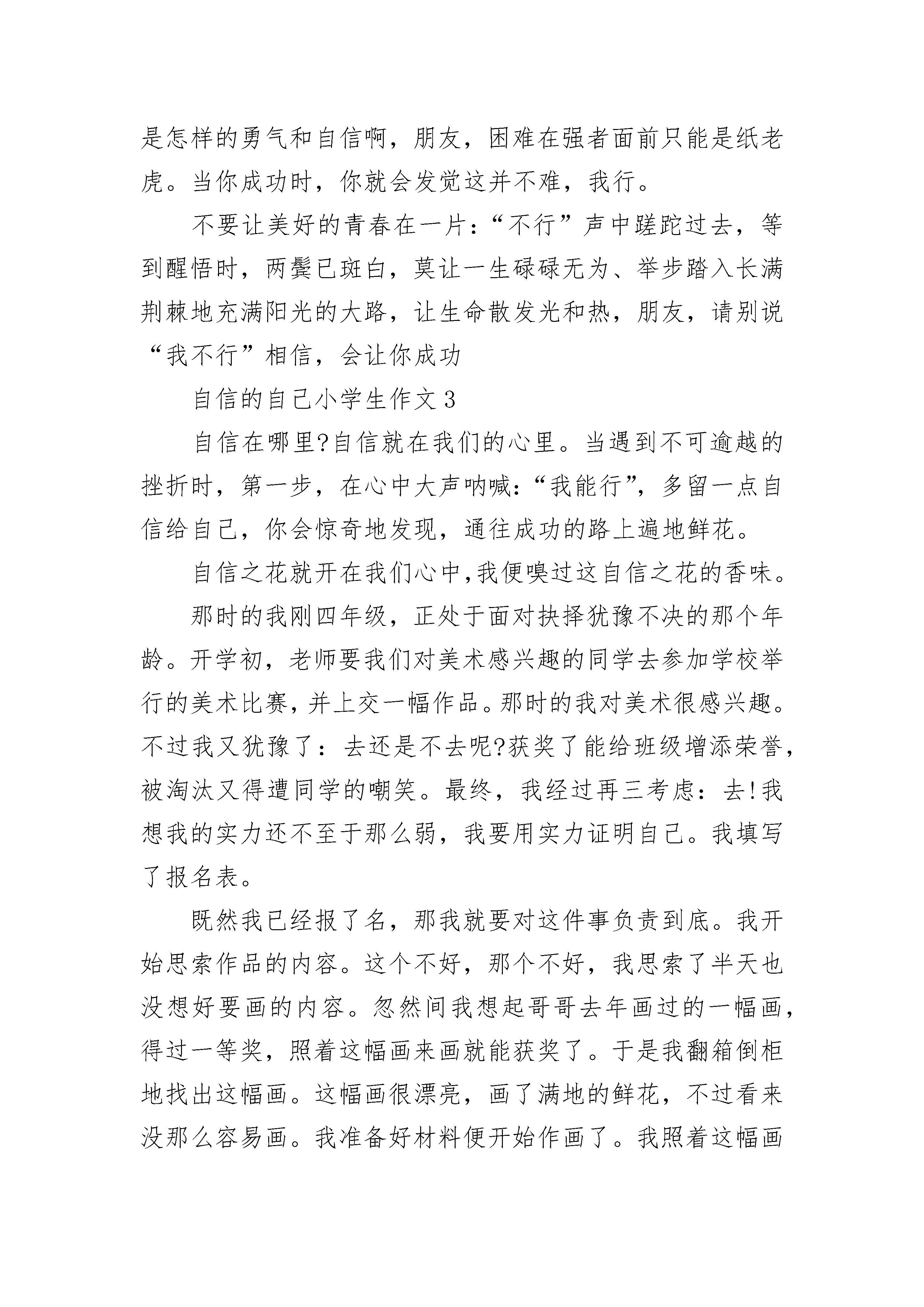 是怎样的勇气和自信啊，朋友，困难在强者面前只能是纸老虎。当你成功时，你就会发觉这并不难，我行。

不要让美好的青春在一片：“不行”声中蹉跎过去，等到醒悟时，两鬓已斑白，莫让一生碌碌无为、举步踏入长满荆棘地充满阳光的大路，让生命散发光和热，朋友，请别说“我不行”相信，会让你成功

自信的自己小学生作文3

自信在哪里?自信就在我们的心里。当遇到不可逾越的挫折时，第一步，在心中大声呐喊：“我能行”，多留一点自信给自己，你会惊奇地发现，通往成功的路上遍地鲜花。

自信之花就开在我们心中,我便嗅过这自信之花的香味。

那时的我刚四年级，正处于面对抉择犹豫不决的那个年龄。开学初，老师要我们对美术感兴趣的同学去参加学校举行的美术比赛，并上交一幅作品。那时的我对美术很感兴趣。不过我又犹豫了：去还是不去呢?获奖了能给班级增添荣誉，被淘汰又得遭同学的嘲笑。最终，我经过再三考虑：去!我想我的实力还不至于那么弱，我要用实力证明自己。我填写了报名表。

既然我已经报了名，那我就要对这件事负责到底。我开始思索作品的内容。这个不好，那个不好，我思索了半天也没想好要画的内容。忽然间我想起哥哥去年画过的一幅画，得过一等奖，照着这幅画来画就能获奖了。于是我翻箱倒柜地找出这幅画。这幅画很漂亮，画了满地的鲜花，不过看来没那么容易画。我准备好材料便开始作画了。我照着这幅画